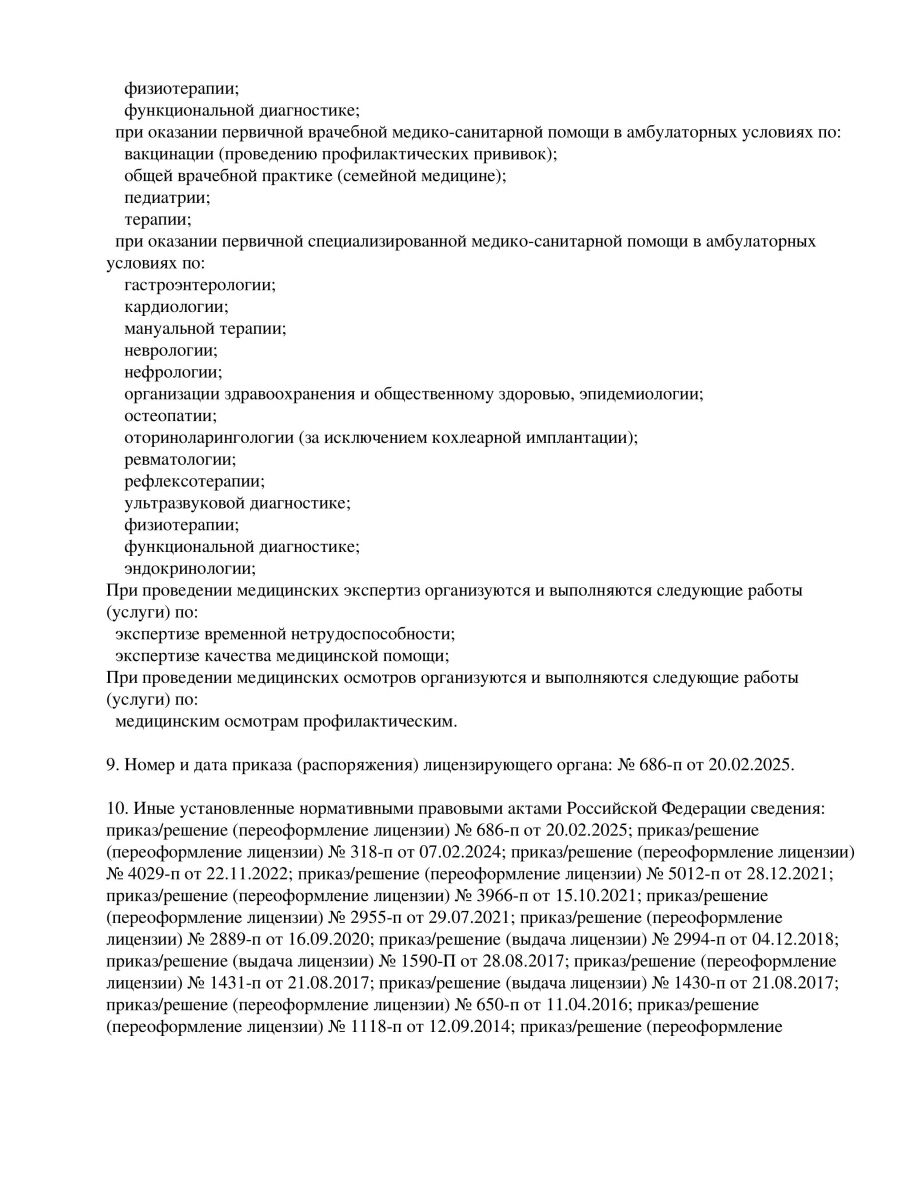 физиотерапии;
функциональной диагностике;
при оказании первичной врачебной медико-санитарной помощи в амбулаторных условиях по:
вакцинации (проведению профилактических прививок);
общей врачебной практике (семейной медицине);
педиатрии;
терапии;
при оказании первичной специализированной медико-санитарной помощи в амбулаторных условиях по:
гастроэнтерологии;
кардиологии;
мануальной терапии;
неврологии;
нефрологии;
организации здравоохранения и общественному здоровью, эпидемиологии;
остеопатии;
оториноларингологии (за исключением кохлеарной имплантации);
ревматологии;
рефлексотерапии;
ультразвуковой диагностике;
физиотерапии;
функциональной диагностике;
эндокринологии;
При проведении медицинских экспертиз организуются и выполняются следующие работы (услуги) по:
экспертизе временной нетрудоспособности;
экспертизе качества медицинской помощи;
При проведении медицинских осмотров организуются и выполняются следующие работы (услуги) по:
медицинским осмотрам профилактическим.

9. Номер и дата приказа (распоряжения) лицензирующего органа: № 686-п от 20.02.2025.

10. Иные установленные нормативными правовыми актами Российской Федерации сведения: приказ/решение (переоформление лицензии) № 686-п от 20.02.2025; приказ/решение (переоформление лицензии) № 318-п от 07.02.2024; приказ/решение (переоформление лицензии) № 4029-п от 22.11.2022; приказ/решение (переоформление лицензии) № 5012-п от 28.12.2021; приказ/решение (переоформление лицензии) № 3966-п от 15.10.2021; приказ/решение (переоформление лицензии) № 2955-п от 29.07.2021; приказ/решение (переоформление лицензии) № 2889-п от 16.09.2020; приказ/решение (выдача лицензии) № 2994-п от 04.12.2018; приказ/решение (выдача лицензии) № 1590-П от 28.08.2017; приказ/решение (переоформление лицензии) № 1431-п от 21.08.2017; приказ/решение (выдача лицензии) № 1430-п от 21.08.2017; приказ/решение (переоформление лицензии) № 650-п от 11.04.2016; приказ/решение (переоформление лицензии) № 1118-п от 12.09.2014; приказ/решение (переоформление